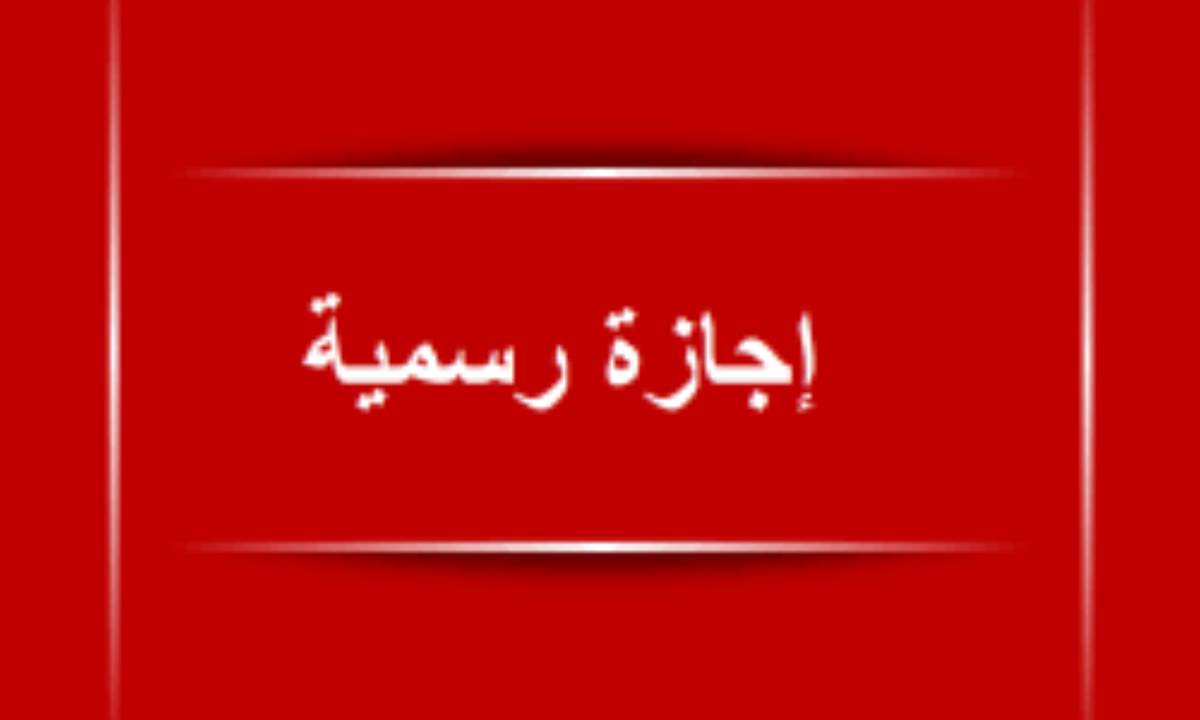 إجازة رسمية